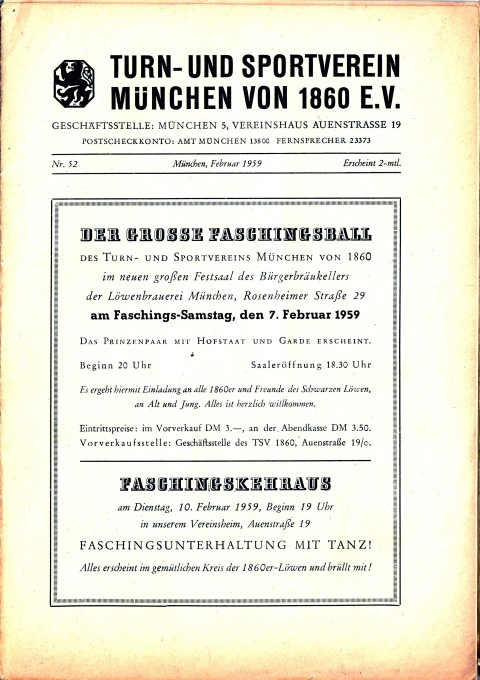 TURN- UND SPORTVEREIN MÜNCHEN VON 1860 E.V.

GESCHÄFTSSTELLE: MÜNCHEN 5, VEREINSHAUS AUENSTRASSE 19
POSTSCHECKKONTO: AMT MÜNCHEN 13800 FERNSPRECHER 23373

Nr. 52 München, Februar 1959 Erscheint 2-mtl.

DER GROSSE FASCHINGSBALL
DES TURN- UND SPORTVEREINS MÜNCHEN VON 1860
im neuen großen Festsaal des Bürgerbräukellers
der Löwenbrauerei München, Rosenheimer Straße 29
am Faschings-Samstag, den 7. Februar 1959

DAS PRINZENPAAR MIT HOFSTAAT UND GARDE ERSCHEINT.

Beginn 20 Uhr Saaleröffnung 18.30 Uhr

Es ergeht hiermit Einladung an alle 1860er und Freunde des Schwarzen Löwen, an Alt und Jung. Alles ist herzlich willkommen.

Eintrittspreise: im Vorverkauf DM 3.—, an der Abendkasse DM 3.50.
Vorverkaufsstelle: Geschäftsstelle des TSV 1860, Auenstraße 19/o.

FASCHINGSKEHRAUS
am Dienstag, 10. Februar 1959, Beginn 19 Uhr
in unserem Vereinsheim, Auenstraße 19
FASCHINGSUNTERHALTUNG MIT TANZ!
Alles erscheint im gemütlichen Kreis der 1860er-Löwen und brüllt mit!